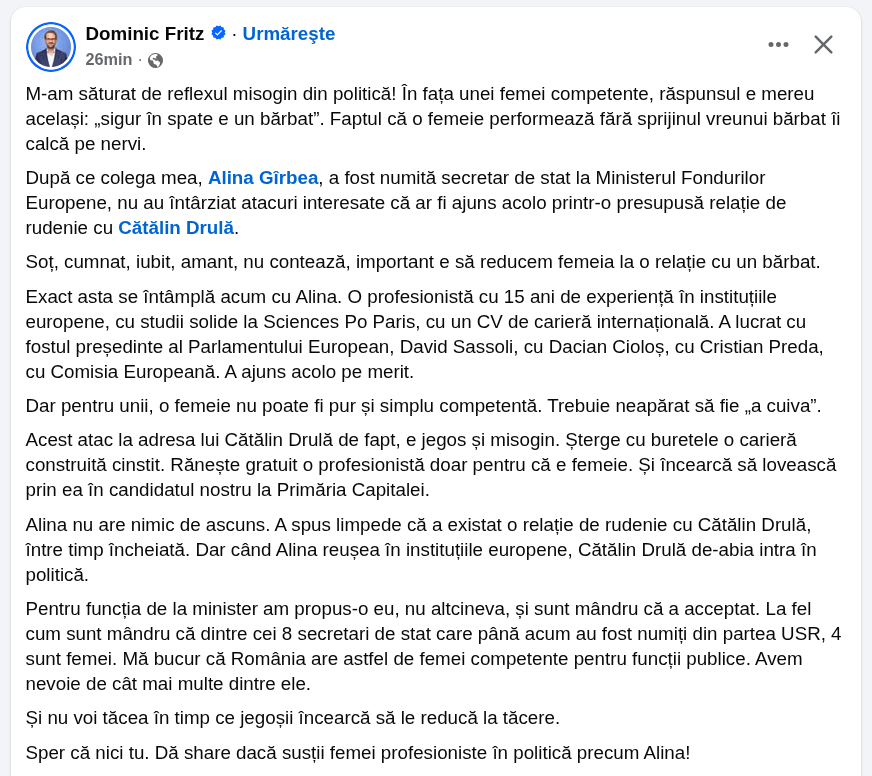 Dominic Fritz · Urmărește
26min ·

M-am săturat de reflexul misogin din politică! În fața unei femei competente, răspunsul e mereu același: „sigur în spate e un bărbat”. Faptul că o femeie performează fără sprijinul vreunui bărbat îi calcă pe nervi.

După ce colega mea, Alina Gîrbea, a fost numită secretar de stat la Ministerul Fondurilor Europene, nu au întârziat atacuri interesate că ar fi ajuns acolo printr-o presupusă relație de rudenie cu Cătălin Drulă.

Soț, cumnat, iubit, amant, nu contează, important e să reducem femeia la o relație cu un bărbat.

Exact asta se întâmplă acum cu Alina. O profesionistă cu 15 ani de experiență în instituțiile europene, cu studii solide la Sciences Po Paris, cu un CV de carieră internațională. A lucrat cu fostul președinte al Parlamentului European, David Sassoli, cu Dacian Cioloș, cu Cristian Preda, cu Comisia Europeană. A ajuns acolo pe merit.

Dar pentru unii, o femeie nu poate fi pur și simplu competentă. Trebuie neapărat să fie „a cuiva”.

Acest atac la adresa lui Cătălin Drulă de fapt, e jegos și misogin. Șterge cu buretele o carieră construită cinstit. Rănește gratuit o profesionistă doar pentru că e femeie. Și încearcă să lovească prin ea în candidatul nostru la Primăria Capitalei.

Alina nu are nimic de ascuns. A spus limpede că a existat o relație de rudenie cu Cătălin Drulă, între timp încheiată. Dar când Alina reușea în instituțiile europene, Cătălin Drulă de-abia intra în politică.

Pentru funcția de la minister am propus-o eu, nu altcineva, și sunt mândru că a acceptat. La fel cum sunt mândru că dintre cei 8 secretari de stat care până acum au fost numiți din partea USR, 4 sunt femei. Mă bucur că România are astfel de femei competente pentru funcții publice. Avem nevoie de cât mai multe dintre ele.

Și nu voi tăcea în timp ce jegoșii încearcă să le reducă la tăcere.

Sper că nici tu. Dă share dacă susții femei profesioniste în politică precum Alina!